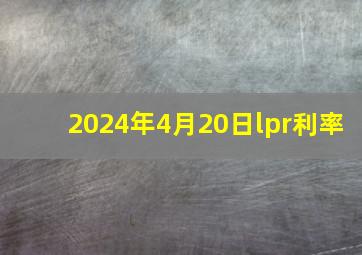 2024年4月20日lpr利率